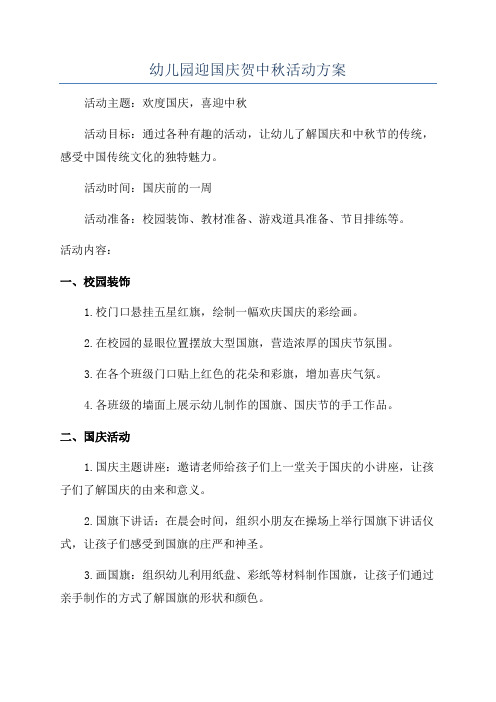 幼儿园迎国庆贺中秋活动方案

活动主题：欢度国庆，喜迎中秋

活动目标：通过各种有趣的活动，让幼儿了解国庆和中秋节的传统，感受中国传统文化的独特魅力。

活动时间：国庆前的一周

活动准备：校园装饰、教材准备、游戏道具准备、节目排练等。

活动内容：

一、校园装饰

1. 校门口悬挂五星红旗，绘制一幅欢庆国庆的彩绘画。

2. 在校园的显眼位置摆放大型国旗，营造浓厚的国庆节氛围。

3. 在各个班级门口贴上红色的花朵和彩旗，增加喜庆气氛。

4. 各班级的墙面上展示幼儿制作的国旗、国庆节的手工作品。

二、国庆活动

1. 国庆主题讲座：邀请老师给孩子们上一堂关于国庆的小讲座，让孩子们了解国庆的由来和意义。

2. 国旗下讲话：在晨会时间，组织小朋友在操场上举行国旗下讲话仪式，让孩子们感受到国旗的庄严和神圣。

3. 画国旗：组织幼儿利用纸盘、彩纸等材料制作国旗，让孩子们通过亲手制作的方式了解国旗的形状和颜色。